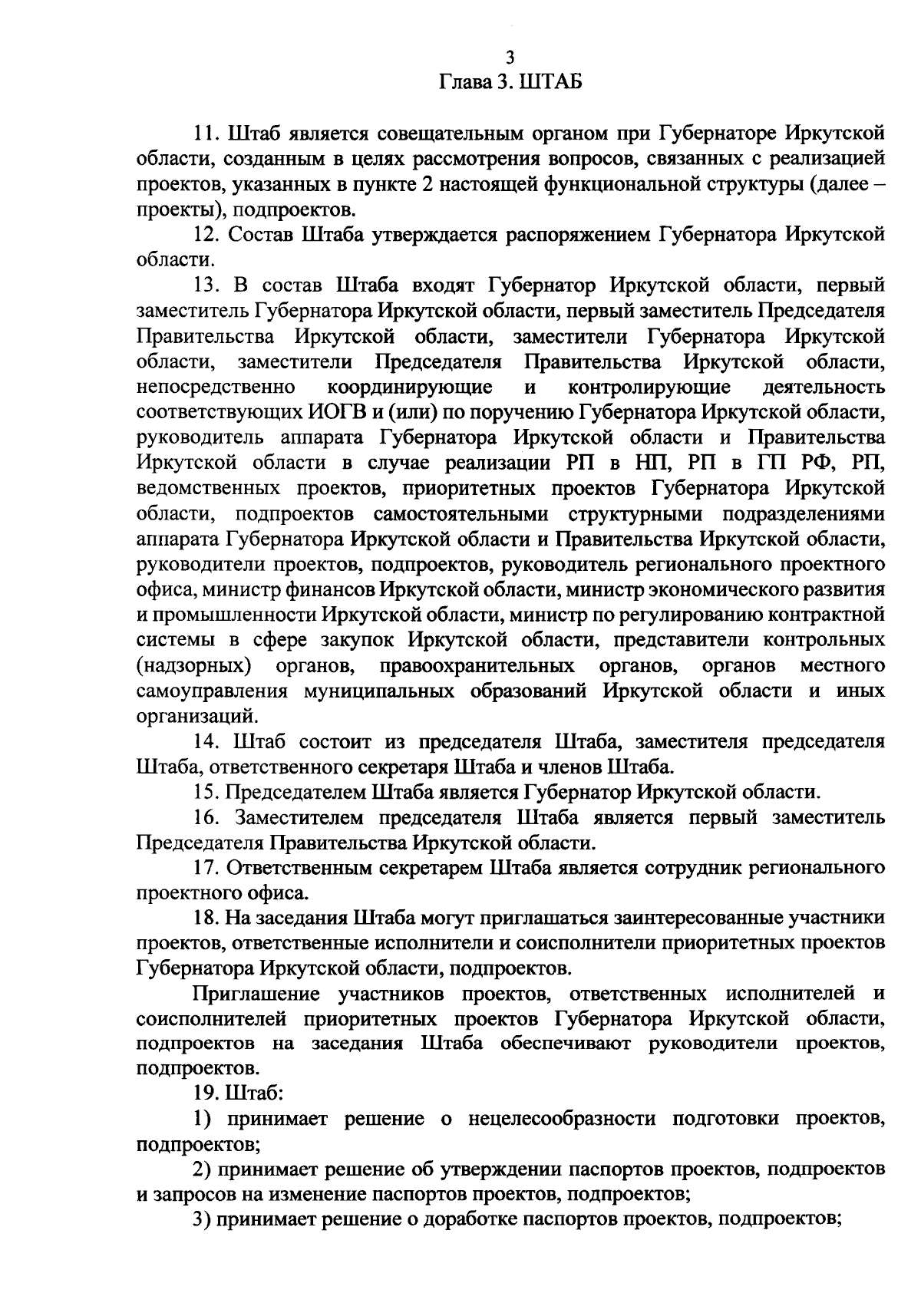 3
Глава 3. ШТАБ

11. Штаб является совещательным органом при Губернаторе Иркутской области, созданным в целях рассмотрения вопросов, связанных с реализацией проектов, указанных в пункте 2 настоящей функциональной структуры (далее – проекты), подпроектов.

12. Состав Штаба утверждается распоряжением Губернатора Иркутской области.

13. В состав Штаба входят Губернатор Иркутской области, первый заместитель Губернатора Иркутской области, первый заместитель Председателя Правительства Иркутской области, заместители Губернатора Иркутской области, заместители Председателя Правительства Иркутской области, непосредственно координирующие и контролирующие деятельность соответствующих ИОГВ и (или) по поручению Губернатора Иркутской области, руководитель аппарата Губернатора Иркутской области и Правительства Иркутской области в случае реализации РП в НП, РП в ГП РФ, РП, ведомственных проектов, приоритетных проектов Губернатора Иркутской области, подпроектов самостоятельными структурными подразделениями аппарата Губернатора Иркутской области и Правительства Иркутской области, руководители проектов, подпроектов, руководитель регионального проектного офиса, министр финансов Иркутской области, министр экономического развития и промышленности Иркутской области, министр по регулированию контрактной системы в сфере закупок Иркутской области, представители контрольных (надзорных) органов, правоохранительных органов, органов местного самоуправления муниципальных образований Иркутской области и иных организаций.

14. Штаб состоит из председателя Штаба, заместителя председателя Штаба, ответственного секретаря Штаба и членов Штаба.

15. Председателем Штаба является Губернатор Иркутской области.

16. Заместителем председателя Штаба является первый заместитель Председателя Правительства Иркутской области.

17. Ответственным секретарем Штаба является сотрудник регионального проектного офиса.

18. На заседания Штаба могут приглашаться заинтересованные участники проектов, ответственные исполнители и соисполнители приоритетных проектов Губернатора Иркутской области, подпроектов.

Приглашение участников проектов, ответственных исполнителей и соисполнителей приоритетных проектов Губернатора Иркутской области, подпроектов на заседания Штаба обеспечивают руководители проектов, подпроектов.

19. Штаб:

1) принимает решение о нецелесообразности подготовки проектов, подпроектов;

2) принимает решение об утверждении паспортов проектов, подпроектов и запросов на изменение паспортов проектов, подпроектов;

3) принимает решение о доработке паспортов проектов, подпроектов;